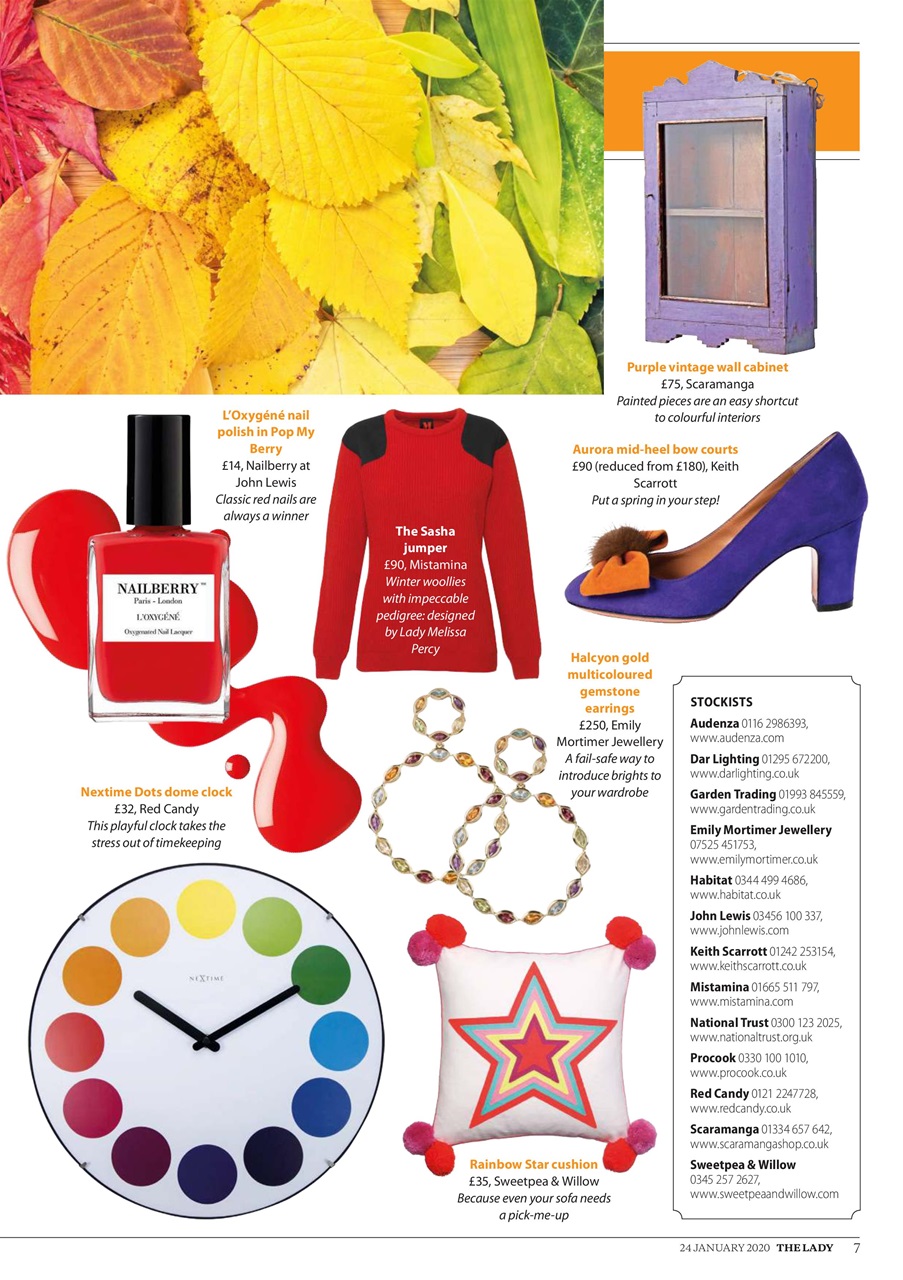 Purple vintage wall cabinet
£75, Scaramanga
Painted pieces are an easy shortcut to colourful interiors

L'Oxygéné nail polish in Pop My Berry
£14, Nailberry at John Lewis
Classic red nails are always a winner

NAILBERRY™
Paris - London
L'OXYGÉNÉ
Oxygenated Nail Lacquer

The Sasha jumper
£90, Mistamina
Winter woollies with impeccable pedigree: designed by Lady Melissa Percy

Aurora mid-heel bow courts
£90 (reduced from £180), Keith Scarrott
Put a spring in your step!

Halcyon gold multicoloured gemstone earrings
£250, Emily Mortimer Jewellery
A fail-safe way to introduce brights to your wardrobe

Nextime Dots dome clock
£32, Red Candy
This playful clock takes the stress out of timekeeping

NEXTIME

Rainbow Star cushion
£35, Sweetpea & Willow
Because even your sofa needs a pick-me-up

STOCKISTS
Audenza 0116 2986393, www.audenza.com
Dar Lighting 01295 672200, www.darlighting.co.uk
Garden Trading 01993 845559, www.gardentrading.co.uk
Emily Mortimer Jewellery 07525 451753, www.emilymortimer.co.uk
Habitat 0344 499 4686, www.habitat.co.uk
John Lewis 03456 100 337, www.johnlewis.com
Keith Scarrott 01242 253154, www.keithscarrott.co.uk
Mistamina 01665 511 797, www.mistamina.com
National Trust 0300 123 2025, www.nationaltrust.org.uk
Procook 0330 100 1010, www.procook.co.uk
Red Candy 0121 2247728, www.redcandy.co.uk
Scaramanga 01334 657 642, www.scaramangashop.co.uk
Sweetpea & Willow 0345 257 2627, www.sweetpeaandwillow.com

24 JANUARY 2020 THE LADY 7